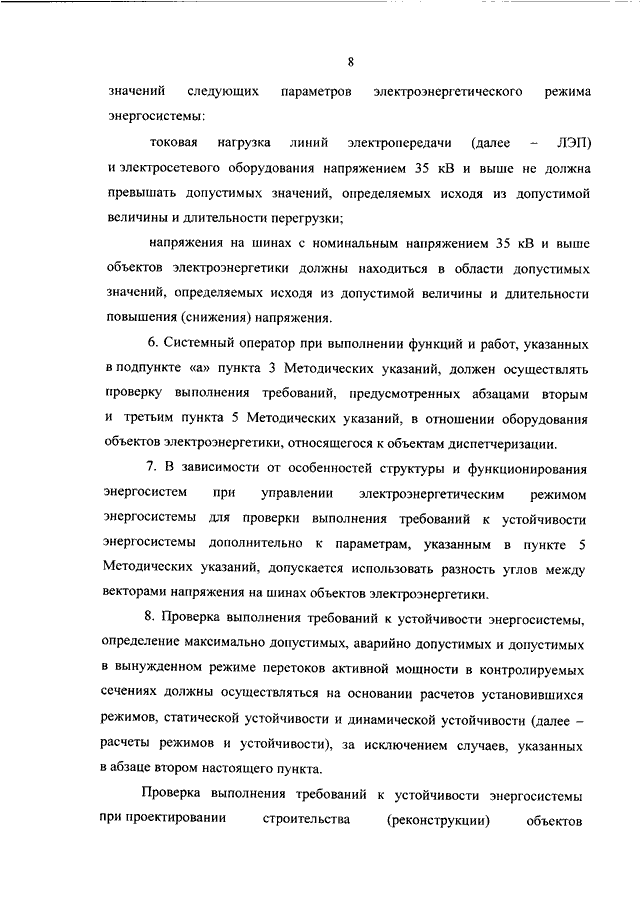 8

значений следующих параметров электроэнергетического режима энергосистемы:

токовая нагрузка линий электропередачи (далее – ЛЭП) и электросетевого оборудования напряжением 35 кВ и выше не должна превышать допустимых значений, определяемых исходя из допустимой величины и длительности перегрузки;

напряжения на шинах с номинальным напряжением 35 кВ и выше объектов электроэнергетики должны находиться в области допустимых значений, определяемых исходя из допустимой величины и длительности повышения (снижения) напряжения.

6. Системный оператор при выполнении функций и работ, указанных в подпункте «а» пункта 3 Методических указаний, должен осуществлять проверку выполнения требований, предусмотренных абзацами вторым и третьим пункта 5 Методических указаний, в отношении оборудования объектов электроэнергетики, относящегося к объектам диспетчеризации.

7. В зависимости от особенностей структуры и функционирования энергосистем при управлении электроэнергетическим режимом энергосистемы для проверки выполнения требований к устойчивости энергосистемы дополнительно к параметрам, указанным в пункте 5 Методических указаний, допускается использовать разность углов между векторами напряжения на шинах объектов электроэнергетики.

8. Проверка выполнения требований к устойчивости энергосистемы, определение максимально допустимых, аварийно допустимых и допустимых в вынужденном режиме перетоков активной мощности в контролируемых сечениях должны осуществляться на основании расчетов установившихся режимов, статической устойчивости и динамической устойчивости (далее – расчеты режимов и устойчивости), за исключением случаев, указанных в абзаце втором настоящего пункта.

Проверка выполнения требований к устойчивости энергосистемы при проектировании строительства (реконструкции) объектов